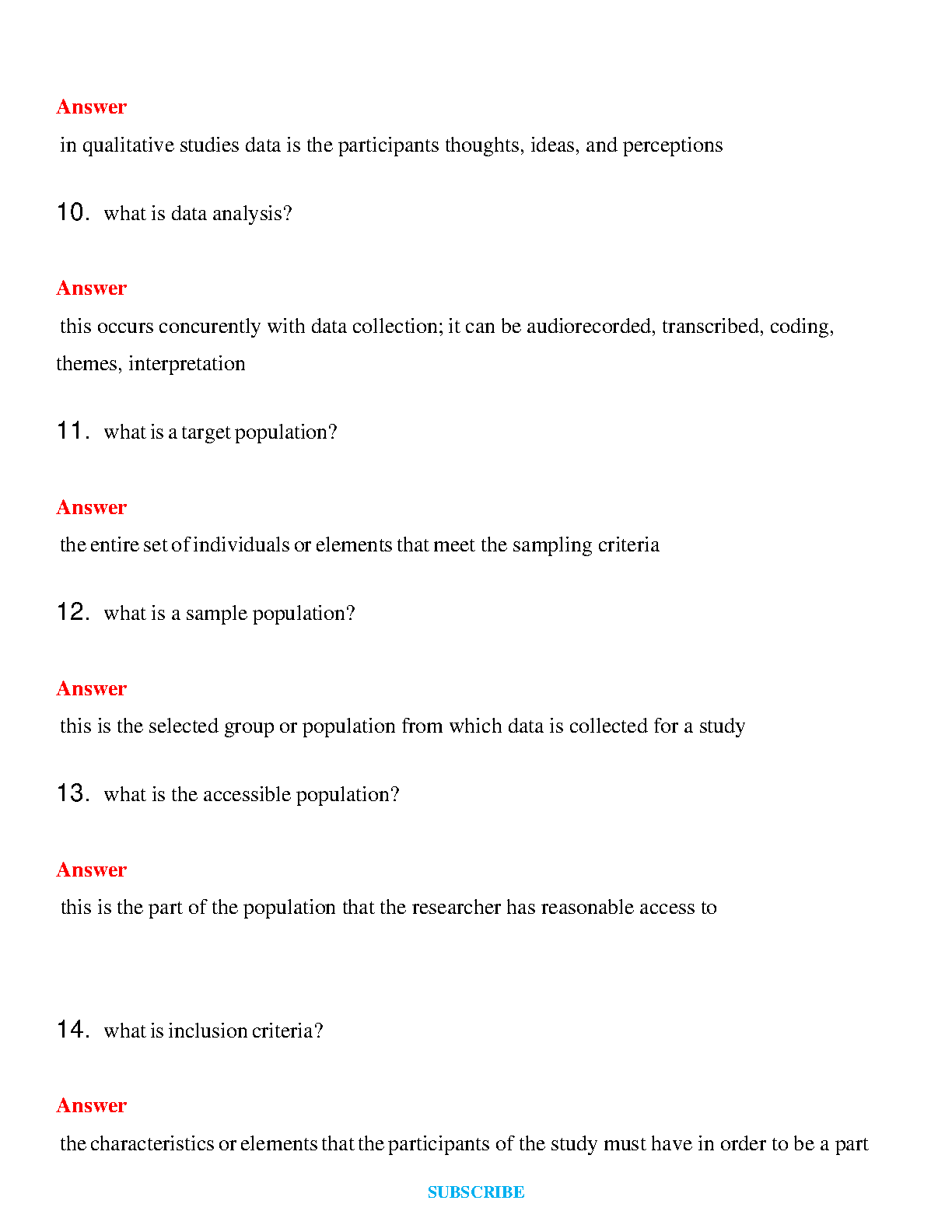 Answer

in qualitative studies data is the participants thoughts, ideas, and perceptions

10. what is data analysis?

Answer

this occurs concurently with data collection; it can be audiorecorded, transcribed, coding, themes, interpretation

11. what is a target population?

Answer

the entire set of individuals or elements that meet the sampling criteria

12. what is a sample population?

Answer

this is the selected group or population from which data is collected for a study

13. what is the accessible population?

Answer

this is the part of the population that the researcher has reasonable access to

14. what is inclusion criteria?

Answer

the characteristics or elements that the participants of the study must have in order to be a part

SUBSCRIBE